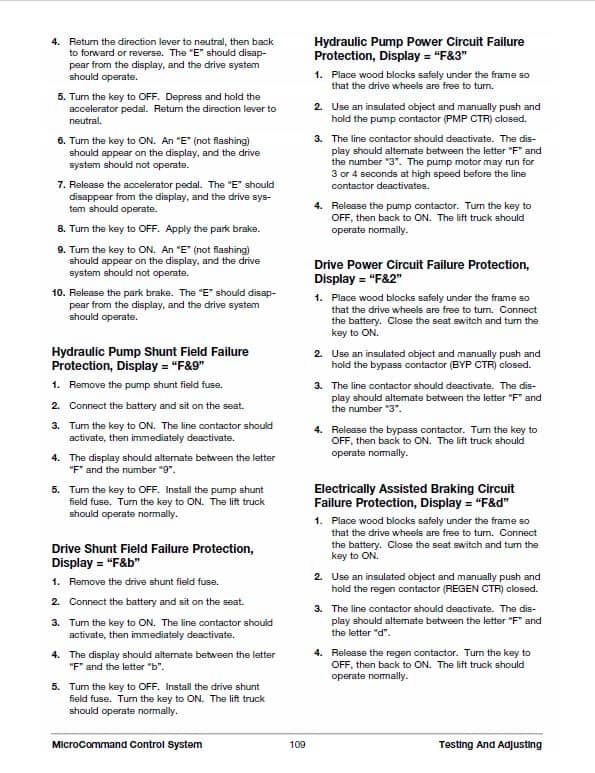 4. Return the direction lever to neutral, then back to forward or reverse. The "E" should disappear from the display, and the drive system should operate.

5. Turn the key to OFF. Depress and hold the accelerator pedal. Return the direction lever to neutral.

6. Turn the key to ON. An "E" (not flashing) should appear on the display, and the drive system should not operate.

7. Release the accelerator pedal. The "E" should disappear from the display, and the drive system should operate.

8. Turn the key to OFF. Apply the park brake.

9. Turn the key to ON. An "E" (not flashing) should appear on the display, and the drive system should not operate.

10. Release the park brake. The "E" should disappear from the display, and the drive system should operate.

Hydraulic Pump Shunt Field Failure Protection, Display = "F&9"

1. Remove the pump shunt field fuse.

2. Connect the battery and sit on the seat.

3. Turn the key to ON. The line contactor should activate, then immediately deactivate.

4. The display should alternate between the letter "F" and the number "9".

5. Turn the key to OFF. Install the pump shunt field fuse. Turn the key to ON. The lift truck should operate normally.

Drive Shunt Field Failure Protection, Display = "F&b"

1. Remove the drive shunt field fuse.

2. Connect the battery and sit on the seat.

3. Turn the key to ON. The line contactor should activate, then immediately deactivate.

4. The display should alternate between the letter "F" and the letter "b".

5. Turn the key to OFF. Install the drive shunt field fuse. Turn the key to ON. The lift truck should operate normally.

Hydraulic Pump Power Circuit Failure Protection, Display = "F&3"

1. Place wood blocks safely under the frame so that the drive wheels are free to turn.

2. Use an insulated object and manually push and hold the pump contactor (PMP CTR) closed.

3. The line contactor should deactivate. The display should alternate between the letter "F" and the number "3". The pump motor may run for 3 or 4 seconds at high speed before the line contactor deactivates.

4. Release the pump contactor. Turn the key to OFF, then back to ON. The lift truck should operate normally.

Drive Power Circuit Failure Protection, Display = "F&2"

1. Place wood blocks safely under the frame so that the drive wheels are free to turn. Connect the battery. Close the seat switch and turn the key to ON.

2. Use an insulated object and manually push and hold the bypass contactor (BYP CTR) closed.

3. The line contactor should deactivate. The display should alternate between the letter "F" and the number "3".

4. Release the bypass contactor. Turn the key to OFF, then back to ON. The lift truck should operate normally.

Electrically Assisted Braking Circuit Failure Protection, Display = "F&d"

1. Place wood blocks safely under the frame so that the drive wheels are free to turn. Connect the battery. Close the seat switch and turn the key to ON.

2. Use an insulated object and manually push and hold the regen contactor (REGEN CTR) closed.

3. The line contactor should deactivate. The display should alternate between the letter "F" and the letter "d".

4. Release the regen contactor. Turn the key to OFF, then back to ON. The lift truck should operate normally.

MicroCommand Control System 109 Testing And Adjusting